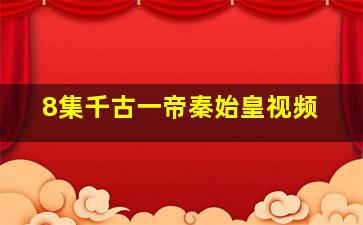 8集千古一帝秦始皇视频